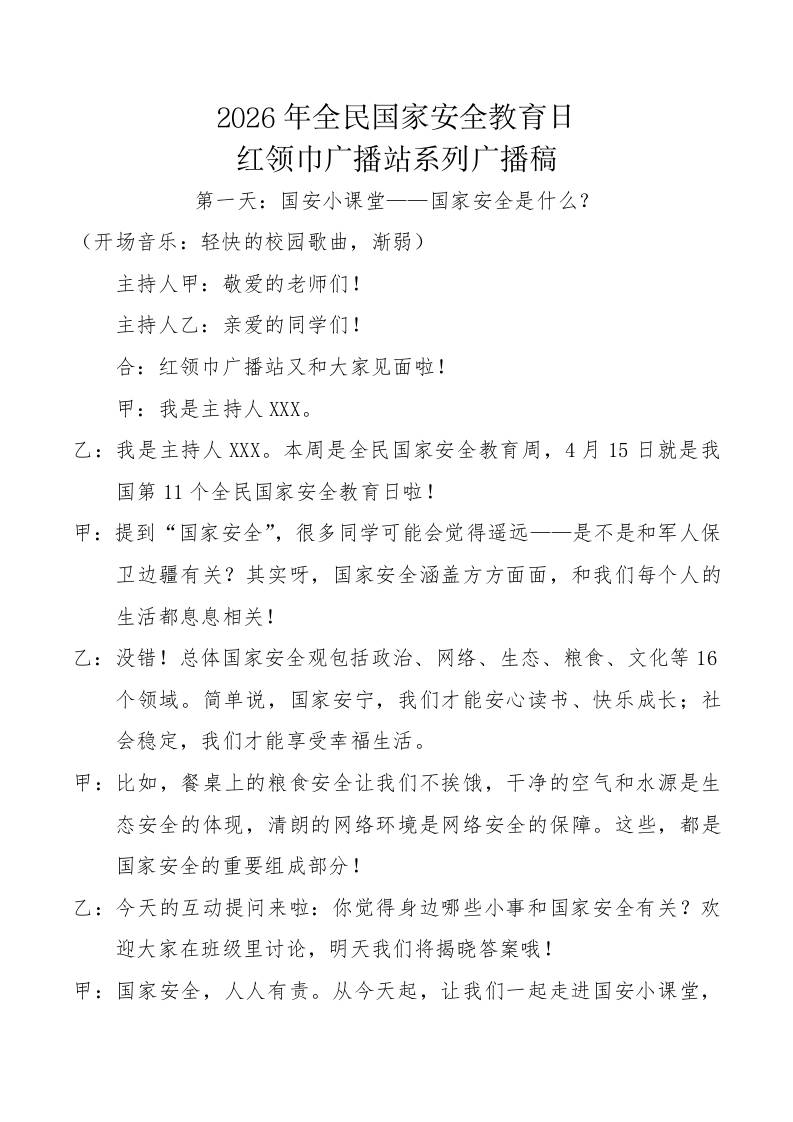 2026年全民国家安全教育日
红领巾广播站系列广播稿

第一天：国安小课堂——国家安全是什么？

（开场音乐：轻快的校园歌曲，渐弱）

主持人甲：敬爱的老师们！

主持人乙：亲爱的同学们！

合：红领巾广播站又和大家见面啦！

甲：我是主持人XXX。

乙：我是主持人XXX。本周是全民国家安全教育周，4月15日就是我国第11个全民国家安全教育日啦！

甲：提到“国家安全”，很多同学可能会觉得遥远——是不是和军人保卫边疆有关？其实呀，国家安全涵盖方方面面，和我们每个人的生活都息息相关！

乙：没错！总体国家安全观包括政治、网络、生态、粮食、文化等16个领域。简单说，国家安宁，我们才能安心读书、快乐成长；社会稳定，我们才能享受幸福生活。

甲：比如，餐桌上的粮食安全让我们不挨饿，干净的空气和水源是生态安全的体现，清朗的网络环境是网络安全的保障。这些，都是国家安全的重要组成部分！

乙：今天的互动提问来啦：你觉得身边哪些小事和国家安全有关？欢迎大家在班级里讨论，明天我们将揭晓答案哦！

甲：国家安全，人人有责。从今天起，让我们一起走进国安小课堂，